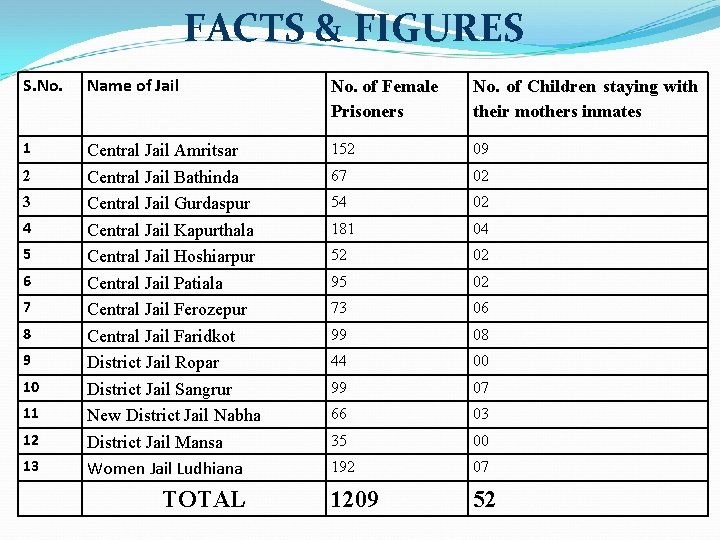 FACTS & FIGURES

| S.No. | Name of Jail | No. of Female Prisoners | No. of Children staying with their mothers inmates |
|---|---|---|---|
| 1 | Central Jail Amritsar | 152 | 09 |
| 2 | Central Jail Bathinda | 67 | 02 |
| 3 | Central Jail Gurdaspur | 54 | 02 |
| 4 | Central Jail Kapurthala | 181 | 04 |
| 5 | Central Jail Hoshiarpur | 52 | 02 |
| 6 | Central Jail Patiala | 95 | 02 |
| 7 | Central Jail Ferozepur | 73 | 06 |
| 8 | Central Jail Faridkot | 99 | 08 |
| 9 | District Jail Ropar | 44 | 00 |
| 10 | District Jail Sangrur | 99 | 07 |
| 11 | New District Jail Nabha | 66 | 03 |
| 12 | District Jail Mansa | 35 | 00 |
| 13 | Women Jail Ludhiana | 192 | 07 |
| | TOTAL | 1209 | 52 |